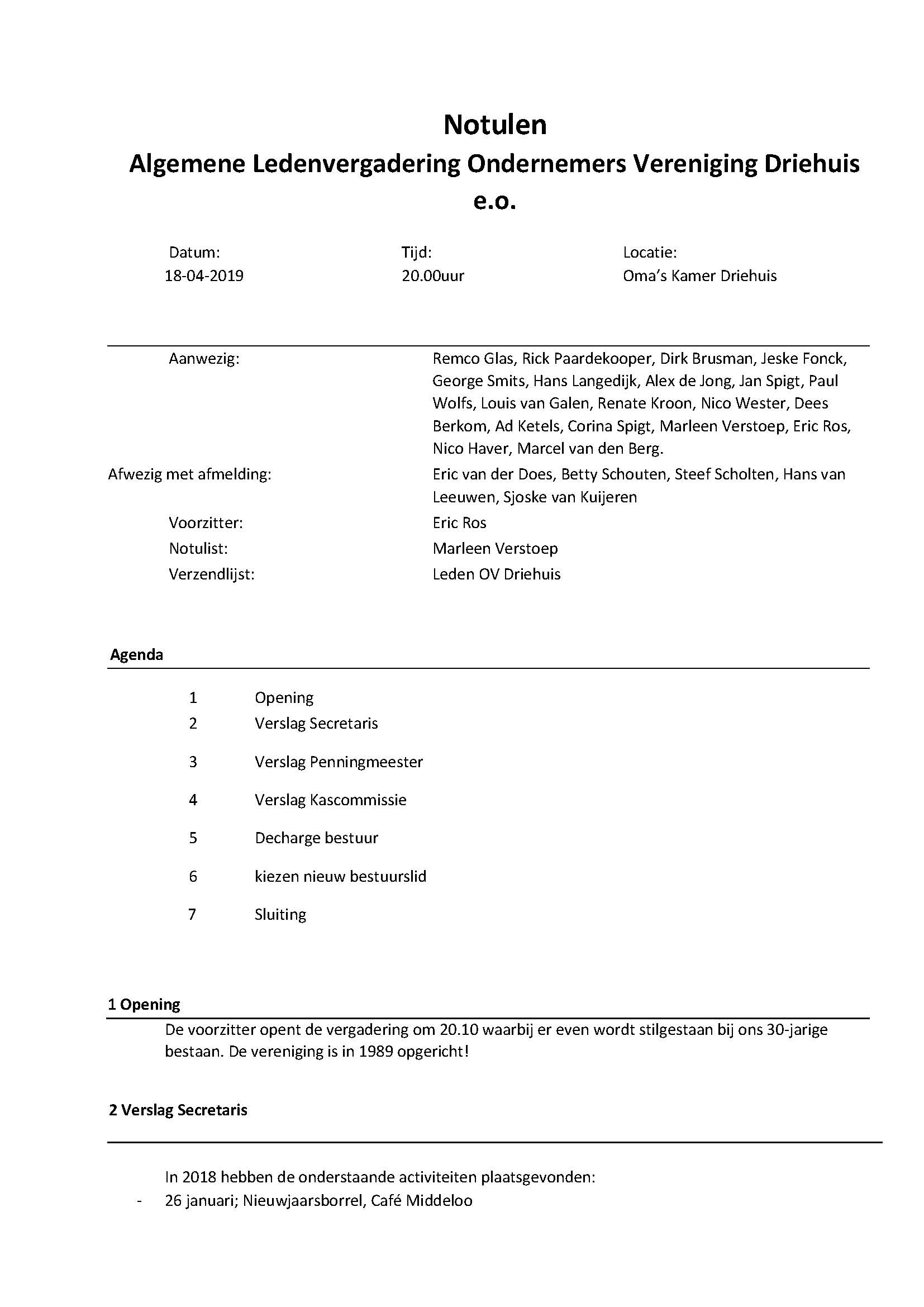 Notulen
Algemene Ledenvergadering Ondernemers Vereniging Driehuis e.o.

| Datum: | Tijd: | Locatie: |
|---|---|---|
| 18-04-2019 | 20.00uur | Oma's Kamer Driehuis |

| | |
|---|---|
| Aanwezig: | Remco Glas, Rick Paardekooper, Dirk Brusman, Jeske Fonck, George Smits, Hans Langedijk, Alex de Jong, Jan Spigt, Paul Wolfs, Louis van Galen, Renate Kroon, Nico Wester, Dees Berkom, Ad Ketels, Corina Spigt, Marleen Verstoep, Eric Ros, Nico Haver, Marcel van den Berg. |
| Afwezig met afmelding: | Eric van der Does, Betty Schouten, Steef Scholten, Hans van Leeuwen, Sjoske van Kuijeren |
| Voorzitter: | Eric Ros |
| Notulist: | Marleen Verstoep |
| Verzendlijst: | Leden OV Driehuis |

Agenda

1 Opening
2 Verslag Secretaris
3 Verslag Penningmeester
4 Verslag Kascommissie
5 Decharge bestuur
6 kiezen nieuw bestuurslid
7 Sluiting

1 Opening
De voorzitter opent de vergadering om 20.10 waarbij er even wordt stilgestaan bij ons 30-jarige bestaan. De vereniging is in 1989 opgericht!

2 Verslag Secretaris

In 2018 hebben de onderstaande activiteiten plaatsgevonden:
- 26 januari; Nieuwjaarsborrel, Café Middeloo